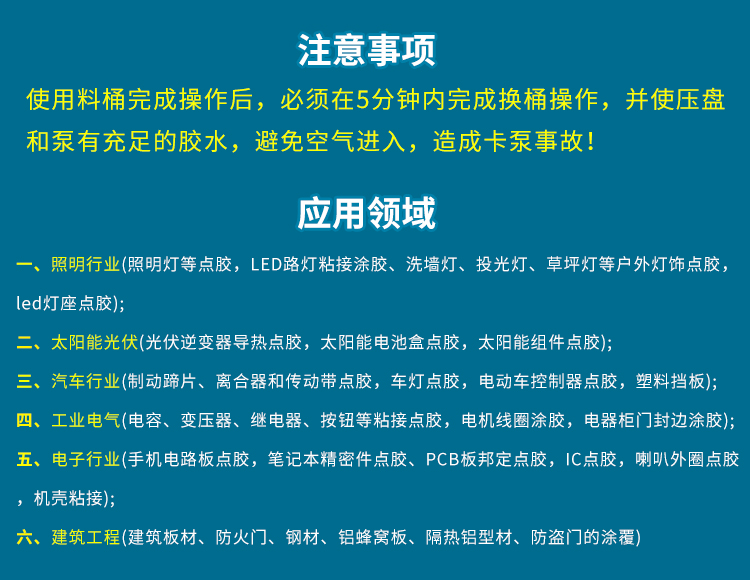 注意事项

使用料桶完成操作后，必须在5分钟内完成换桶操作，并使压盘和泵有充足的胶水，避免空气进入，造成卡泵事故！

应用领域

一、照明行业(照明灯等点胶，LED路灯粘接涂胶、洗墙灯、投光灯、草坪灯等户外灯饰点胶，led灯座点胶)；

二、太阳能光伏(光伏逆变器导热点胶，太阳能电池盒点胶，太阳能组件点胶)；

三、汽车行业(制动蹄片、离合器和传动带点胶，车灯点胶，电动车控制器点胶，塑料挡板)；

四、工业电气(电容、变压器、继电器、按钮等粘接点胶，电机线圈涂胶，电器柜门封边涂胶)；

五、电子行业(手机电路板点胶，笔记本精密件点胶、PCB板邦定点胶，IC点胶，喇叭外圈点胶，机壳粘接)；

六、建筑工程(建筑板材、防火门、钢材、铝蜂窝板、隔热铝型材、防盗门的涂覆)